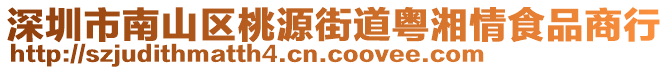 深圳市南山区桃源街道粤湘情食品商行
http://szjudithmatth4.cn.coovee.com